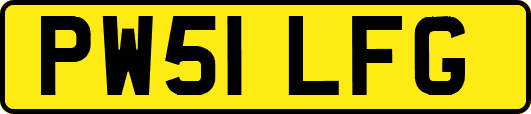 PW51 LFG